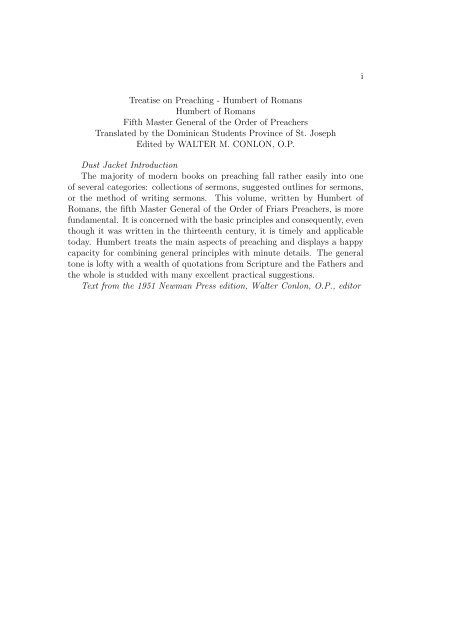 i

Treatise on Preaching - Humbert of Romans
Humbert of Romans
Fifth Master General of the Order of Preachers
Translated by the Dominican Students Province of St. Joseph
Edited by WALTER M. CONLON, O.P.

Dust Jacket Introduction

The majority of modern books on preaching fall rather easily into one of several categories: collections of sermons, suggested outlines for sermons, or the method of writing sermons. This volume, written by Humbert of Romans, the fifth Master General of the Order of Friars Preachers, is more fundamental. It is concerned with the basic principles and consequently, even though it was written in the thirteenth century, it is timely and applicable today. Humbert treats the main aspects of preaching and displays a happy capacity for combining general principles with minute details. The general tone is lofty with a wealth of quotations from Scripture and the Fathers and the whole is studded with many excellent practical suggestions.

Text from the 1951 Newman Press edition, Walter Conlon, O.P., editor